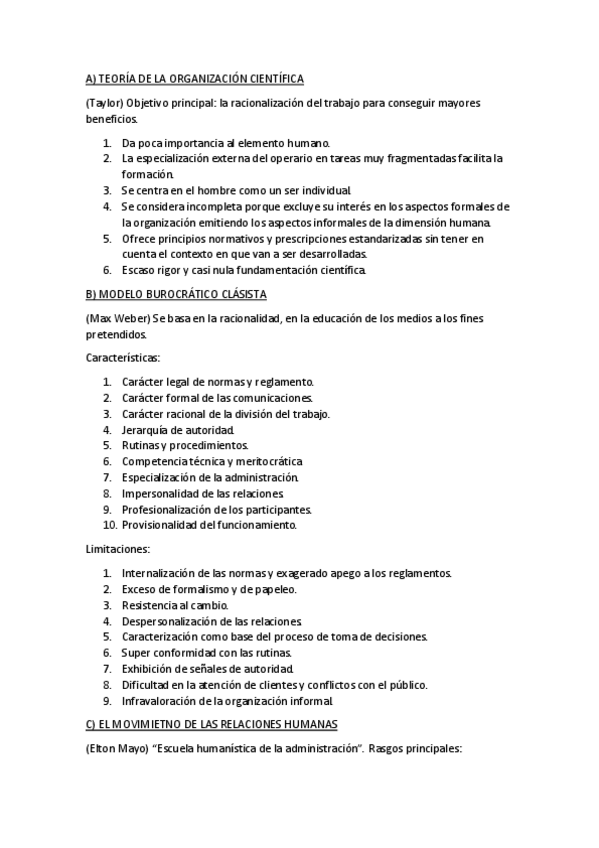 A) TEORÍA DE LA ORGANIZACIÓN CIENTÍFICA

(Taylor) Objetivo principal: la racionalización del trabajo para conseguir mayores beneficios.

1. Da poca importancia al elemento humano.
2. La especialización externa del operario en tareas muy fragmentadas facilita la formación.
3. Se centra en el hombre como un ser individual.
4. Se considera incompleta porque excluye su interés en los aspectos formales de la organización emitiendo los aspectos informales de la dimensión humana.
5. Ofrece principios normativos y prescripciones estandarizadas sin tener en cuenta el contexto en que van a ser desarrolladas.
6. Escaso rigor y casi nula fundamentación científica.

B) MODELO BUROCRÁTICO CLÁSISTA

(Max Weber) Se basa en la racionalidad, en la educación de los medios a los fines pretendidos.

Características:

1. Carácter legal de normas y reglamento.
2. Carácter formal de las comunicaciones.
3. Carácter racional de la división del trabajo.
4. Jerarquía de autoridad.
5. Rutinas y procedimientos.
6. Competencia técnica y meritocrática
7. Especialización de la administración.
8. Impersonalidad de las relaciones.
9. Profesionalización de los participantes.
10. Provisionalidad del funcionamiento.

Limitaciones:

1. Internalización de las normas y exagerado apego a los reglamentos.
2. Exceso de formalismo y de papeleo.
3. Resistencia al cambio.
4. Despersonalización de las relaciones.
5. Caracterización como base del proceso de toma de decisiones.
6. Super conformidad con las rutinas.
7. Exhibición de señales de autoridad.
8. Dificultad en la atención de clientes y conflictos con el público.
9. Infravaloración de la organización informal.

C) EL MOVIMIETNO DE LAS RELACIONES HUMANAS

(Elton Mayo) "Escuela humanística de la administración". Rasgos principales: